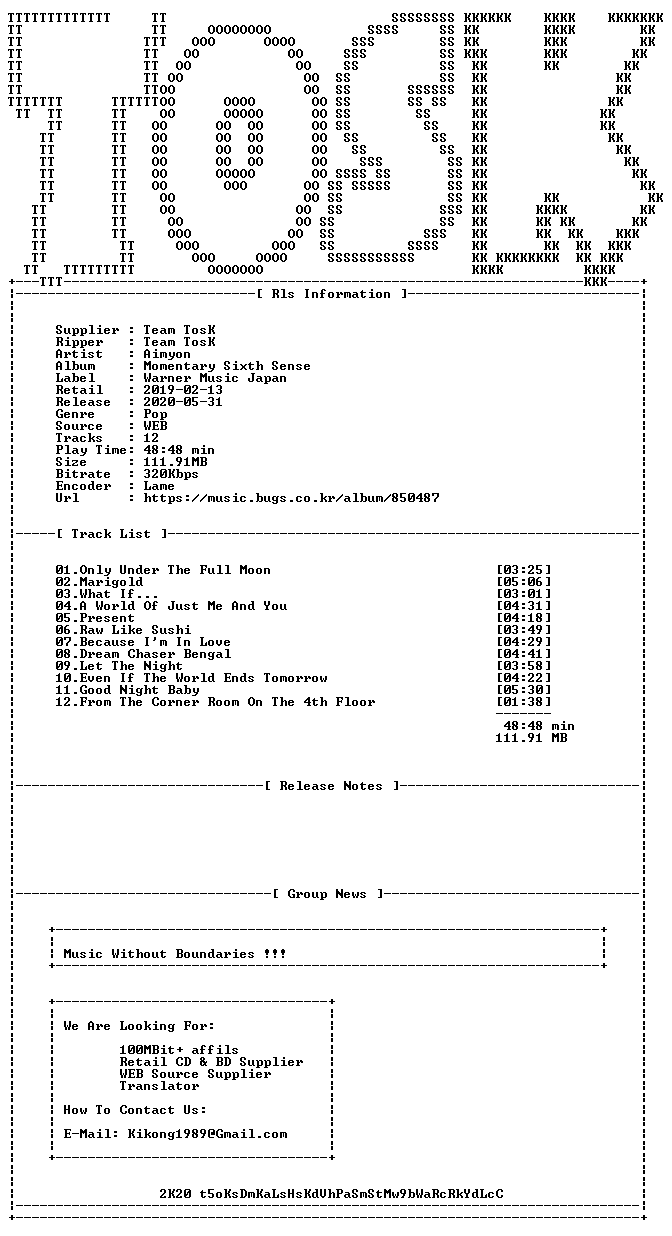 [ Rls Information ]

Supplier : Team TosK
Ripper : Team TosK
Artist : Aimyon
Album : Momentary Sixth Sense
Label : Warner Music Japan
Retail : 2019-02-13
Release : 2020-05-31
Genre : Pop
Source : WEB
Tracks : 12
Play Time: 48:48 min
Size : 111.91MB
Bitrate : 320Kbps
Encoder : Lame
Url : https://music.bugs.co.kr/album/850487

[ Track List ]

01.Only Under The Full Moon [03:25]
02.Marigold [05:06]
03.What If... [03:01]
04.A World Of Just Me And You [04:31]
05.Present [04:18]
06.Raw Like Sushi [03:49]
07.Because I'm In Love [04:29]
08.Dream Chaser Bengal [04:41]
09.Let The Night [03:58]
10.Even If The World Ends Tomorrow [04:22]
11.Good Night Baby [05:30]
12.From The Corner Room On The 4th Floor [01:38]

48:48 min
111.91 MB

[ Release Notes ]

[ Group News ]

Music Without Boundaries !!!

We Are Looking For:

100MBit+ affils
Retail CD & BD Supplier
WEB Source Supplier
Translator

How To Contact Us:

E-Mail: Kikong1989@Gmail.com

2K20 t5oKsDmKaLsHsKdVhPaSmStMw9bWaRcRkYdLcC